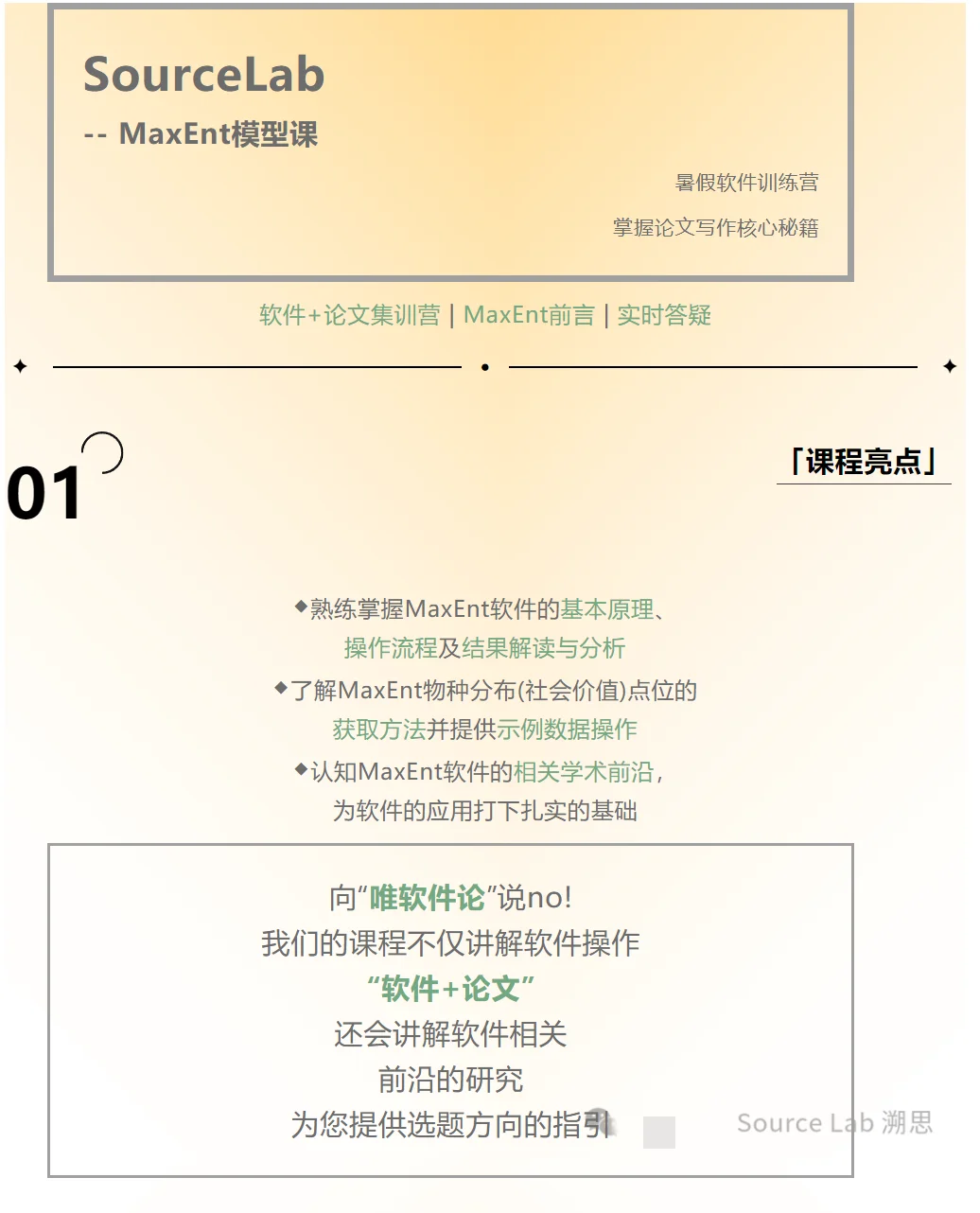 SourceLab
-- MaxEnt模型课

暑假软件训练营

掌握论文写作核心秘籍

软件+论文集训营 | MaxEnt前言 | 实时答疑

01

「课程亮点」

◆熟练掌握MaxEnt软件的基本原理、操作流程及结果解读与分析

◆了解MaxEnt物种分布(社会价值)点位的获取方法并提供示例数据操作

◆认知MaxEnt软件的相关学术前沿，为软件的应用打下扎实的基础

向“唯软件论”说no!
我们的课程不仅讲解软件操作
“软件+论文”
还会讲解软件相关
前沿的研究
为您提供选题方向的指引

Source Lab 溯思